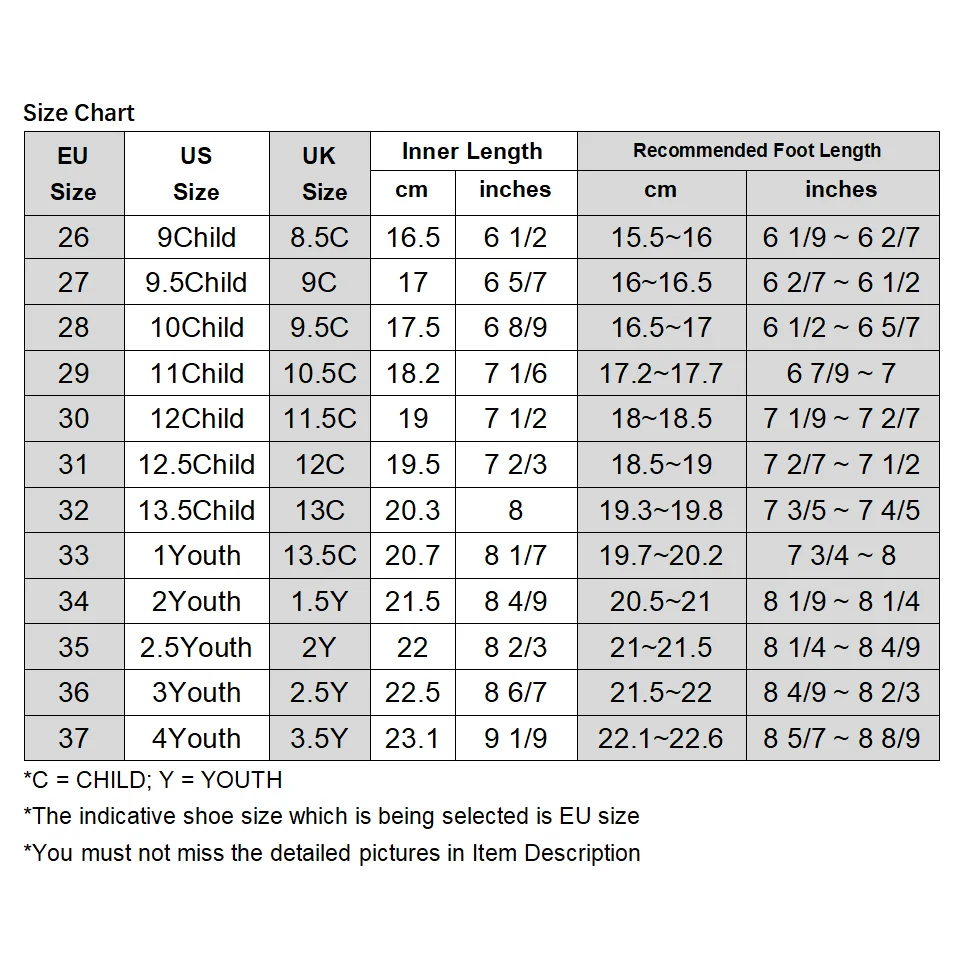 Size Chart

| EU Size | US Size | UK Size | Inner Length cm | Inner Length inches | Recommended Foot Length cm | Recommended Foot Length inches |
|---|---|---|---|---|---|---|
| 26 | 9Child | 8.5C | 16.5 | 6 1/2 | 15.5~16 | 6 1/9 ~ 6 2/7 |
| 27 | 9.5Child | 9C | 17 | 6 5/7 | 16~16.5 | 6 2/7 ~ 6 1/2 |
| 28 | 10Child | 9.5C | 17.5 | 6 8/9 | 16.5~17 | 6 1/2 ~ 6 5/7 |
| 29 | 11Child | 10.5C | 18.2 | 7 1/6 | 17.2~17.7 | 6 7/9 ~ 7 |
| 30 | 12Child | 11.5C | 19 | 7 1/2 | 18~18.5 | 7 1/9 ~ 7 2/7 |
| 31 | 12.5Child | 12C | 19.5 | 7 2/3 | 18.5~19 | 7 2/7 ~ 7 1/2 |
| 32 | 13.5Child | 13C | 20.3 | 8 | 19.3~19.8 | 7 3/5 ~ 7 4/5 |
| 33 | 1Youth | 13.5C | 20.7 | 8 1/7 | 19.7~20.2 | 7 3/4 ~ 8 |
| 34 | 2Youth | 1.5Y | 21.5 | 8 4/9 | 20.5~21 | 8 1/9 ~ 8 1/4 |
| 35 | 2.5Youth | 2Y | 22 | 8 2/3 | 21~21.5 | 8 1/4 ~ 8 4/9 |
| 36 | 3Youth | 2.5Y | 22.5 | 8 6/7 | 21.5~22 | 8 4/9 ~ 8 2/3 |
| 37 | 4Youth | 3.5Y | 23.1 | 9 1/9 | 22.1~22.6 | 8 5/7 ~ 8 8/9 |

*C = CHILD; Y = YOUTH
*The indicative shoe size which is being selected is EU size
*You must not miss the detailed pictures in Item Description